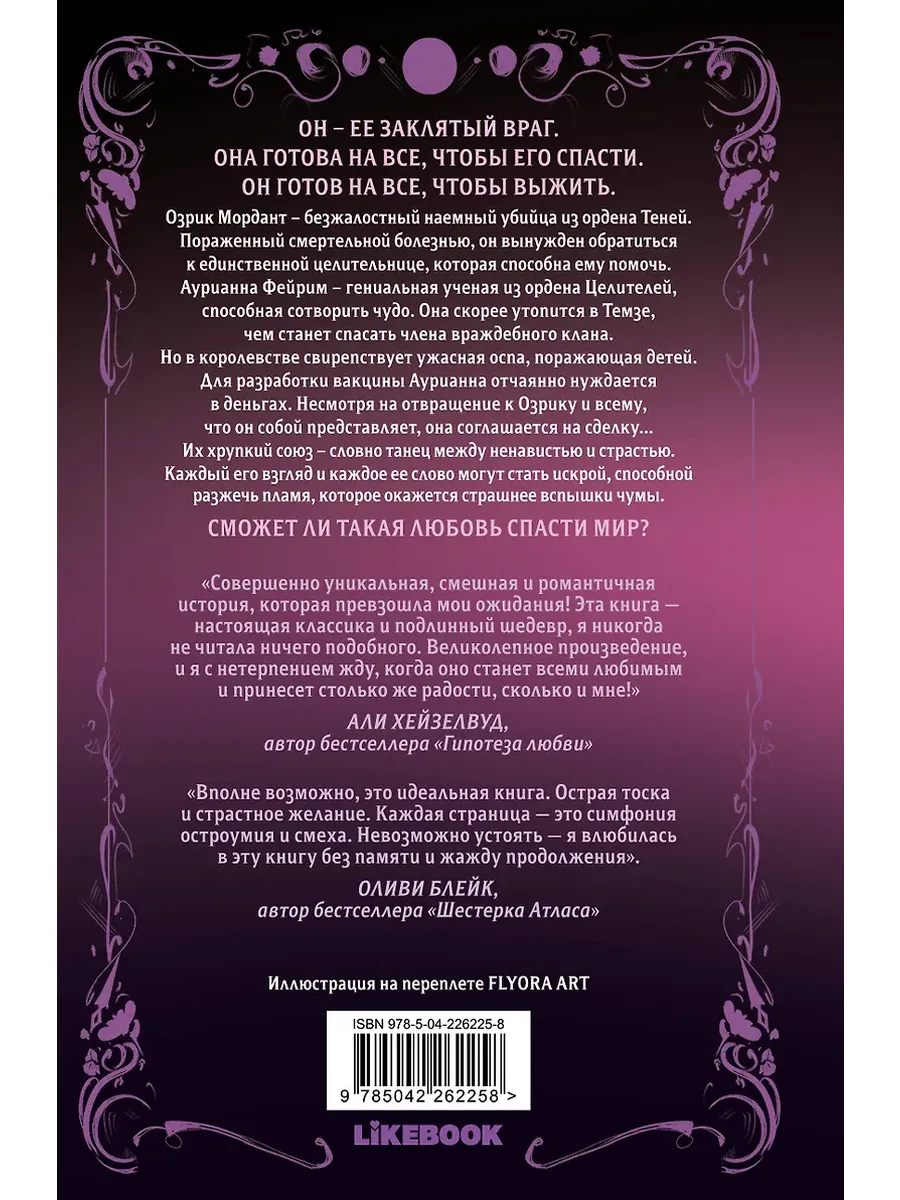 ОН – ЕЕ ЗАКЛЯТЫЙ ВРАГ.
ОНА ГОТОВА НА ВСЕ, ЧТОБЫ ЕГО СПАСТИ.
ОН ГОТОВ НА ВСЕ, ЧТОБЫ ВЫЖИТЬ.

Озрик Мордант – безжалостный наемный убийца из ордена Теней. Пораженный смертельной болезнью, он вынужден обратиться к единственной целительнице, которая способна ему помочь. Аурианна Фейрим – гениальная ученая из ордена Целителей, способная сотворить чудо. Она скорее утопится в Темзе, чем станет спасать члена враждебного клана. Но в королевстве свирепствует ужасная оспа, поражающая детей. Для разработки вакцины Аурианна отчаянно нуждается в деньгах. Несмотря на отвращение к Озрику и всему, что он собой представляет, она соглашается на сделку... Их хрупкий союз – словно танец между ненавистью и страстью. Каждый его взгляд и каждое ее слово могут стать искрой, способной разжечь пламя, которое окажется страшнее вспышки чумы.

СМОЖЕТ ЛИ ТАКАЯ ЛЮБОВЬ СПАСТИ МИР?

«Совершенно уникальная, смешная и романтичная история, которая превзошла мои ожидания! Эта книга — настоящая классика и подлинный шедевр, я никогда не читала ничего подобного. Великолепное произведение, и я с нетерпением жду, когда оно станет всеми любимым и принесет столько же радости, сколько и мне!»

АЛИ ХЕЙЗЕЛВУД,
автор бестселлера «Гипотеза любви»

«Вполне возможно, это идеальная книга. Острая тоска и страстное желание. Каждая страница — это симфония остроумия и смеха. Невозможно устоять — я влюбилась в эту книгу без памяти и жажду продолжения».

ОЛИВИ БЛЕЙК,
автор бестселлера «Шестерка Атласа»

Иллюстрация на переплете FLYORA ART

ISBN 978-5-04-226225-8

9 785042 262258 >

LiKEBOOK